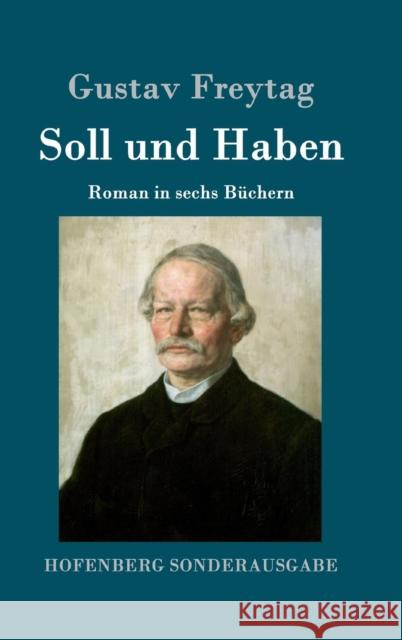 Gustav Freytag

Soll und Haben

Roman in sechs Büchern

HOFENBERG SONDERAUSGABE